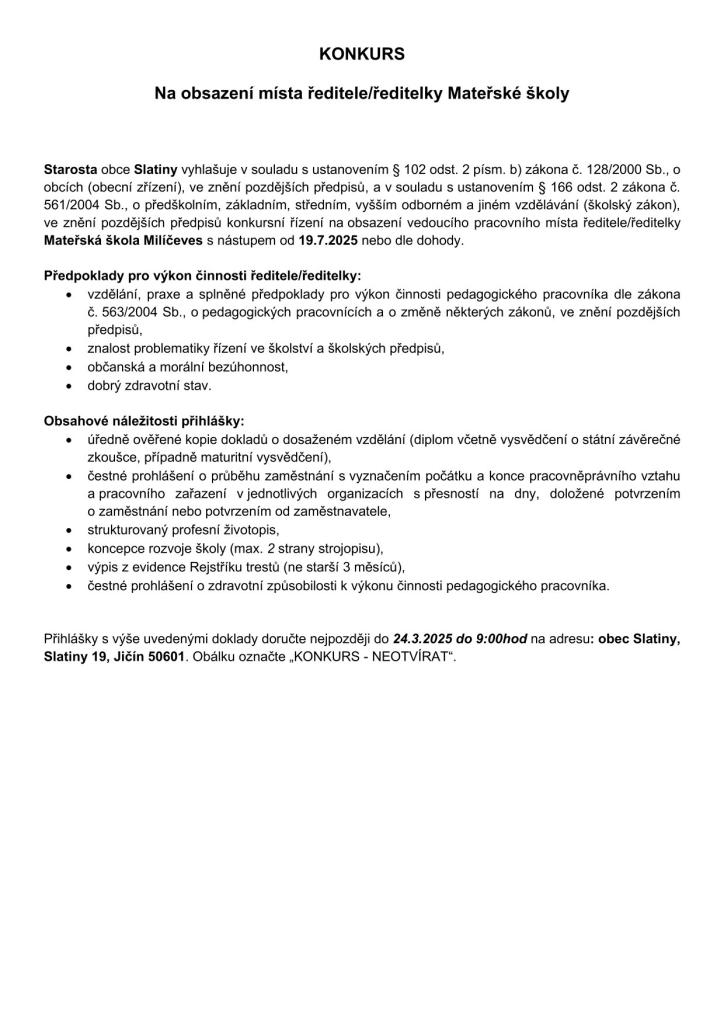 KONKURS

Na obsazení místa ředitele/ředitelky Mateřské školy

Starosta obce Slatiny vyhlašuje v souladu s ustanovením § 102 odst. 2 písm. b) zákona č. 128/2000 Sb., o obcích (obecní zřízení), ve znění pozdějších předpisů, a v souladu s ustanovením § 166 odst. 2 zákona č. 561/2004 Sb., o předškolním, základním, středním, vyšším odborném a jiném vzdělávání (školský zákon), ve znění pozdějších předpisů konkursní řízení na obsazení vedoucího pracovního místa ředitele/ředitelky Mateřská škola Milíčeves s nástupem od 19.7.2025 nebo dle dohody.

Předpoklady pro výkon činnosti ředitele/ředitelky:
• vzdělání, praxe a splněné předpoklady pro výkon činnosti pedagogického pracovníka dle zákona č. 563/2004 Sb., o pedagogických pracovnících a o změně některých zákonů, ve znění pozdějších předpisů,
• znalost problematiky řízení ve školství a školských předpisů,
• občanská a morální bezúhonnost,
• dobrý zdravotní stav.

Obsahové náležitosti přihlášky:
• úředně ověřené kopie dokladů o dosaženém vzdělání (diplom včetně vysvědčení o státní závěrečné zkoušce, případně maturitní vysvědčení),
• čestné prohlášení o průběhu zaměstnání s vyznačením počátku a konce pracovněprávního vztahu a pracovního zařazení v jednotlivých organizacích s přesností na dny, doložené potvrzením o zaměstnání nebo potvrzením od zaměstnavatele,
• strukturovaný profesní životopis,
• koncepce rozvoje školy (max. 2 strany strojopisu),
• výpis z evidence Rejstříku trestů (ne starší 3 měsíců),
• čestné prohlášení o zdravotní způsobilosti k výkonu činnosti pedagogického pracovníka.

Přihlášky s výše uvedenými doklady doručte nejpozději do 24.3.2025 do 9:00hod na adresu: obec Slatiny, Slatiny 19, Jičín 50601. Obálku označte „KONKURS - NEOTVÍRAT“.